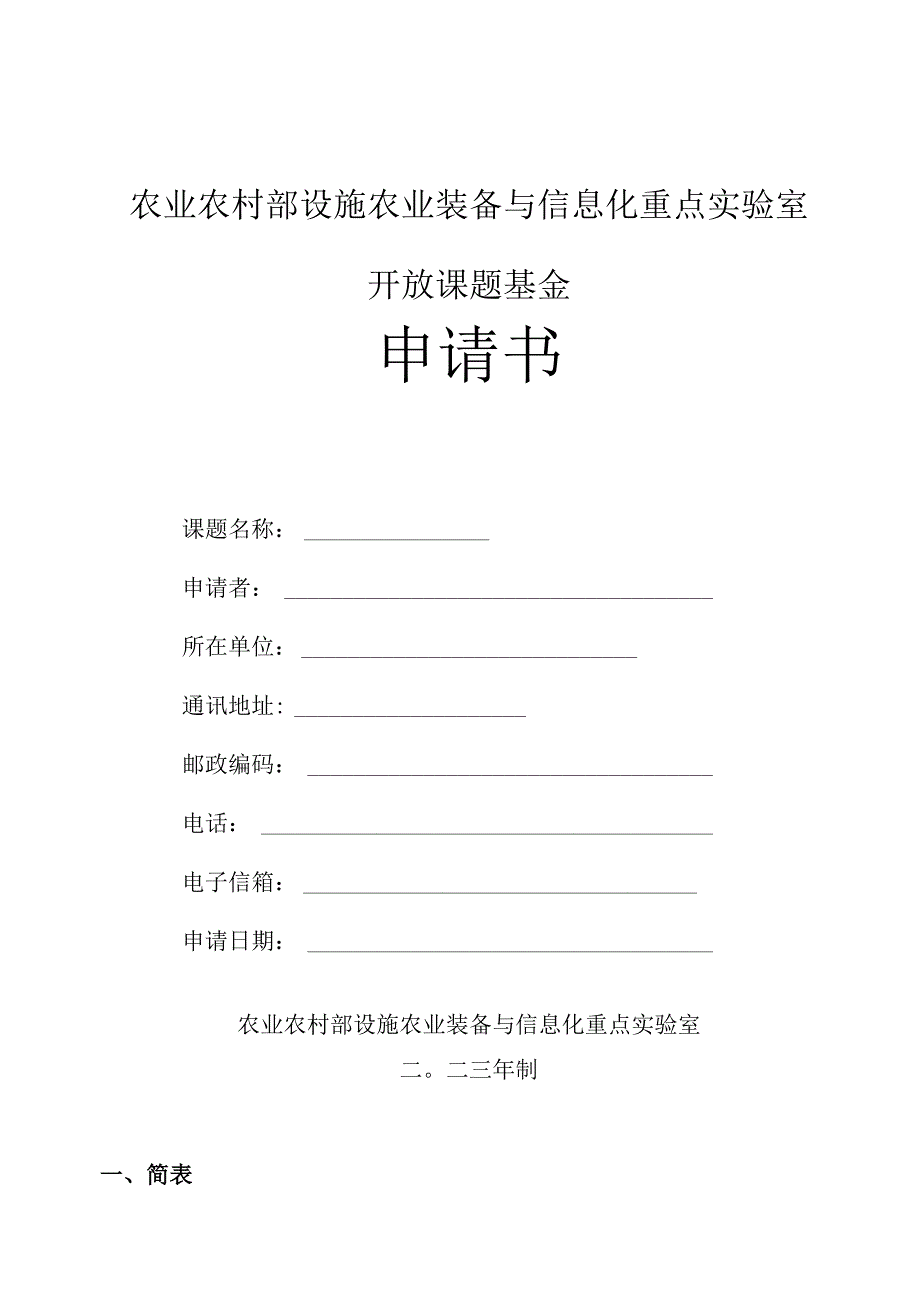 农业农村部设施农业装备与信息化重点实验室

开放课题基金

申请书

课题名称：

申请者：

所在单位：

通讯地址：

邮政编码：

电话：

电子信箱：

申请日期：

农业农村部设施农业装备与信息化重点实验室

二。二三年制

一、简表